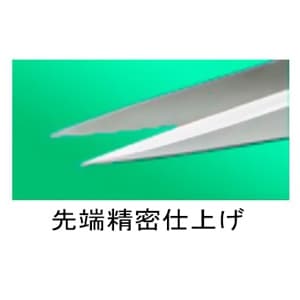 先端精密仕上げ